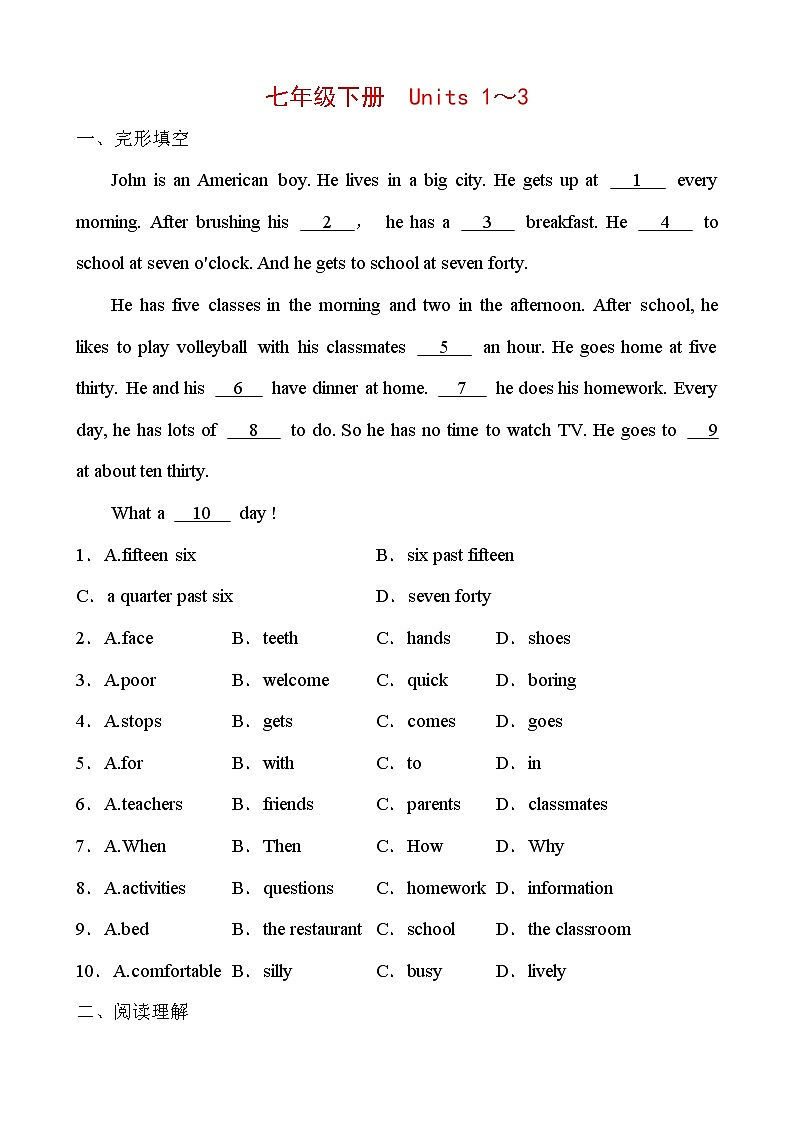 七年级下册 Units 1～3

一、完形填空

John is an American boy. He lives in a big city. He gets up at __1__ every morning. After brushing his __2__, he has a __3__ breakfast. He __4__ to school at seven o'clock. And he gets to school at seven forty.

He has five classes in the morning and two in the afternoon. After school, he likes to play volleyball with his classmates __5__ an hour. He goes home at five thirty. He and his __6__ have dinner at home. __7__ he does his homework. Every day, he has lots of __8__ to do. So he has no time to watch TV. He goes to __9__ at about ten thirty.

What a __10__ day !

1．A.fifteen six B．six past fifteen

C．a quarter past six D．seven forty

2．A.face B．teeth C．hands D．shoes

3．A.poor B．welcome C．quick D．boring

4．A.stops B．gets C．comes D．goes

5．A.for B．with C．to D．in

6．A.teachers B．friends C．parents D．classmates

7．A.When B．Then C．How D．Why

8．A.activities B．questions C．homework D．information

9．A.bed B．the restaurant C．school D．the classroom

10．A.comfortable B．silly C．busy D．lively

二、阅读理解